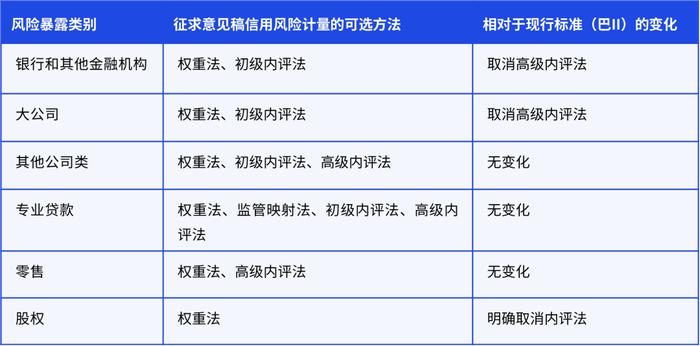 | 风险暴露类别 | 征求意见稿信用风险计量的可选方法 | 相对于现行标准（巴II）的变化 |
|---|---|---|
| 银行和其他金融机构 | 权重法、初级内评法 | 取消高级内评法 |
| 大公司 | 权重法、初级内评法 | 取消高级内评法 |
| 其他公司类 | 权重法、初级内评法、高级内评法 | 无变化 |
| 专业贷款 | 权重法、监管映射法、初级内评法、高级内评法 | 无变化 |
| 零售 | 权重法、高级内评法 | 无变化 |
| 股权 | 权重法 | 明确取消内评法 |